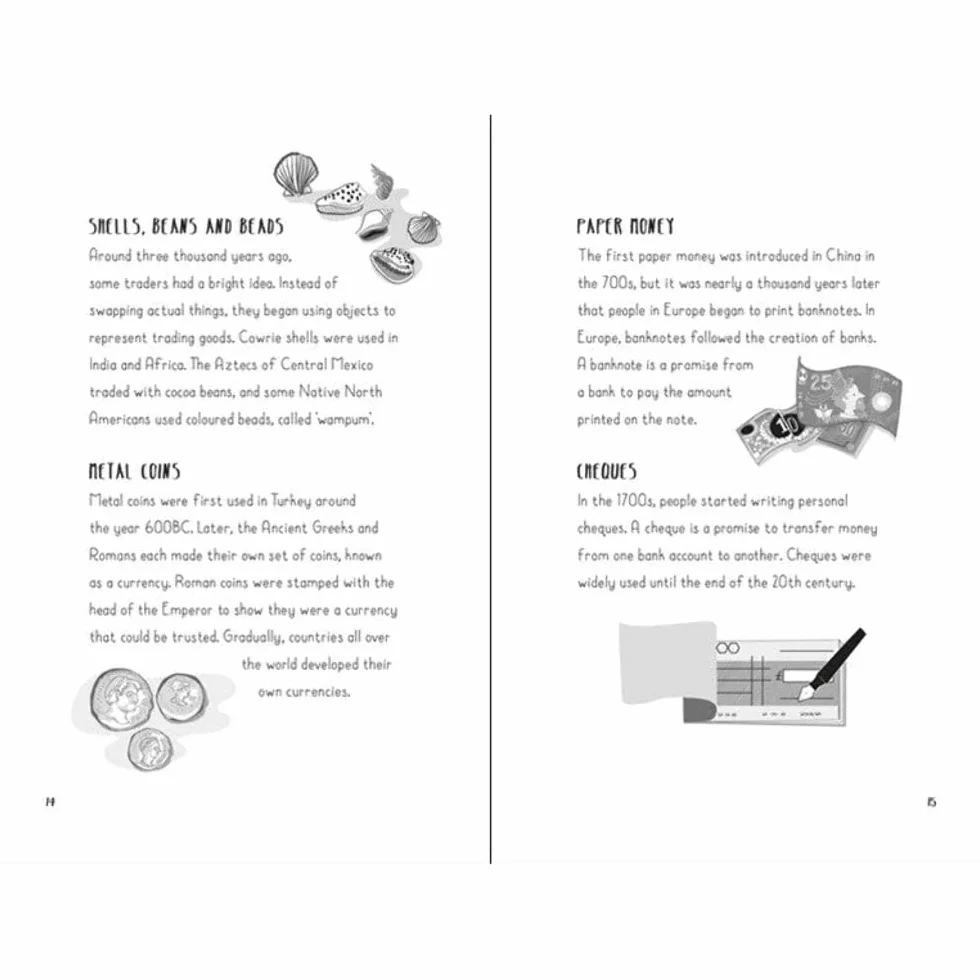 SHELLS, BEANS AND BEADS

Around three thousand years ago, some traders had a bright idea. Instead of swapping actual things, they began using objects to represent trading goods. Cowrie shells were used in India and Africa. The Aztecs of Central Mexico traded with cocoa beans, and some Native North Americans used coloured beads, called 'wampum'.

METAL COINS

Metal coins were first used in Turkey around the year 600BC. Later, the Ancient Greeks and Romans each made their own set of coins, known as a currency. Roman coins were stamped with the head of the Emperor to show they were a currency that could be trusted. Gradually, countries all over the world developed their own currencies.

14

PAPER MONEY

The first paper money was introduced in China in the 700s, but it was nearly a thousand years later that people in Europe began to print banknotes. In Europe, banknotes followed the creation of banks. A banknote is a promise from a bank to pay the amount printed on the note.

25

10

CHEQUES

In the 1700s, people started writing personal cheques. A cheque is a promise to transfer money from one bank account to another. Cheques were widely used until the end of the 20th century.

15